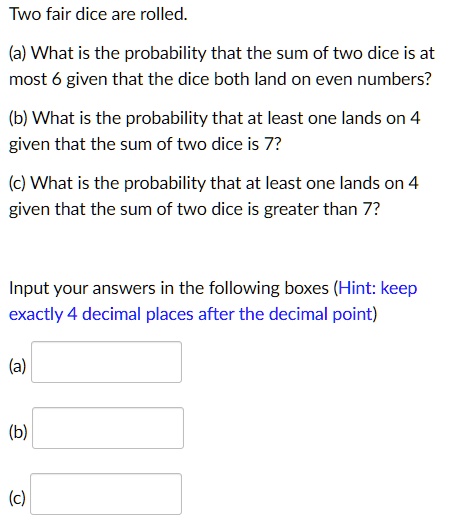 Two fair dice are rolled.

(a) What is the probability that the sum of two dice is at most 6 given that the dice both land on even numbers?

(b) What is the probability that at least one lands on 4 given that the sum of two dice is 7?

(c) What is the probability that at least one lands on 4 given that the sum of two dice is greater than 7?

Input your answers in the following boxes (Hint: keep exactly 4 decimal places after the decimal point)

(a)

(b)

(c)